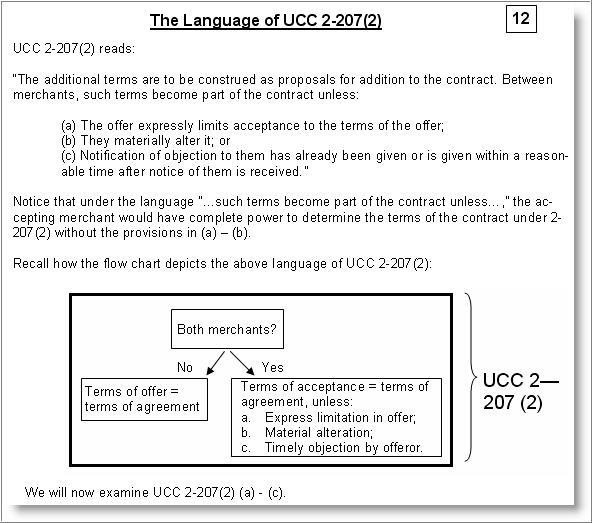 The Language of UCC 2-207(2)

12

UCC 2-207(2) reads:

"The additional terms are to be construed as proposals for addition to the contract. Between merchants, such terms become part of the contract unless:

(a) The offer expressly limits acceptance to the terms of the offer;
(b) They materially alter it; or
(c) Notification of objection to them has already been given or is given within a reasonable time after notice of them is received."

Notice that under the language "...such terms become part of the contract unless...," the accepting merchant would have complete power to determine the terms of the contract under 2-207(2) without the provisions in (a) – (b).

Recall how the flow chart depicts the above language of UCC 2-207(2):

Both merchants?

No

Yes

Terms of offer = terms of agreement

Terms of acceptance = terms of agreement, unless:
a. Express limitation in offer;
b. Material alteration;
c. Timely objection by offeror.

UCC 2—207 (2)

We will now examine UCC 2-207(2) (a) - (c).